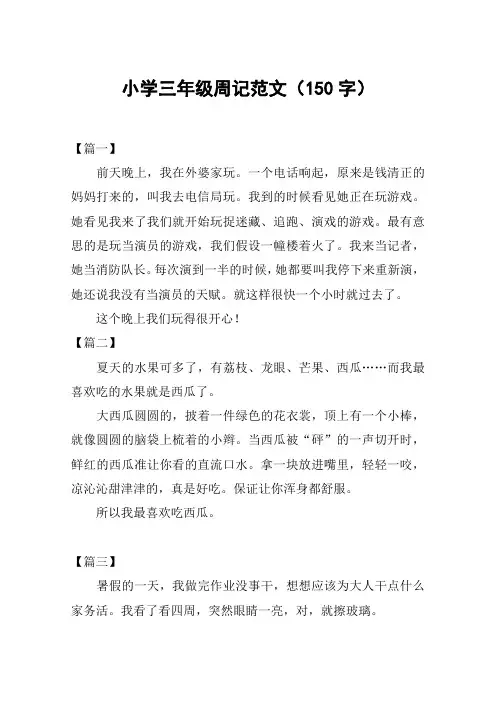 小学三年级周记范文（150 字）

【篇一】

前天晚上，我在外婆家玩。一个电话响起，原来是钱清正的妈妈打来的，叫我去电信局玩。我到的时候看见她正在玩游戏。她看见我来了我们就开始玩捉迷藏、追跑、演戏的游戏。最有意思的是玩当演员的游戏，我们假设一幢楼着火了。我来当记者，她当消防队长。每次演到一半的时候，她都要叫我停下来重新演，她还说我没有当演员的天赋。就这样很快一个小时就过去了。

这个晚上我们玩得很开心！

【篇二】

夏天的水果可多了，有荔枝、龙眼、芒果、西瓜……而我最喜欢吃的水果就是西瓜了。

大西瓜圆圆的，披着一件绿色的花衣裳，顶上有一个小棒，就像圆圆的脑袋上梳着的小辫。当西瓜被“砰”的一声切开时，鲜红的西瓜准让你看的直流口水。拿一块放进嘴里，轻轻一咬，凉沁沁甜津津的，真是好吃。保证让你浑身都舒服。

所以我最喜欢吃西瓜。

【篇三】

暑假的一天，我做完作业没事干，想想应该为大人干点什么家务活。我看了看四周，突然眼睛一亮，对，就擦玻璃。